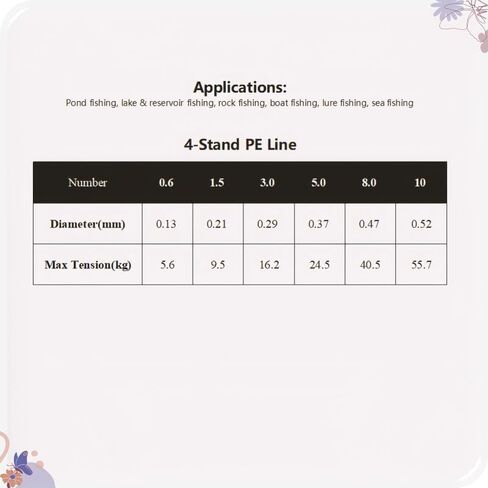 Applications:
Pond fishing, lake & reservoir fishing, rock fishing, boat fishing, lure fishing, sea fishing

4-Stand PE Line

| Number | 0.6 | 1.5 | 3.0 | 5.0 | 8.0 | 10 |
|---|---|---|---|---|---|---|
| Diameter(mm) | 0.13 | 0.21 | 0.29 | 0.37 | 0.47 | 0.52 |
| Max Tension(kg) | 5.6 | 9.5 | 16.2 | 24.5 | 40.5 | 55.7 |